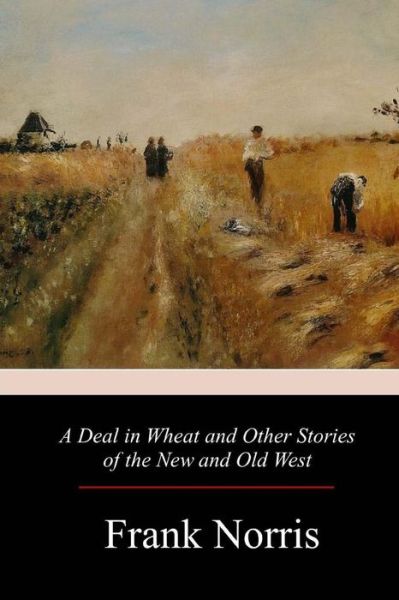 A Deal in Wheat and Other Stories of the New and Old West

Frank Norris